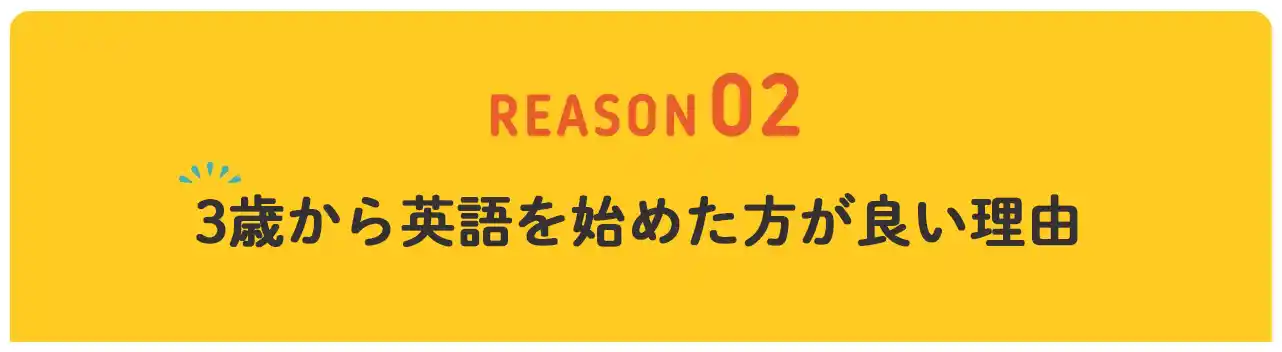 REASON 02

3歳から英語を始めた方が良い理由